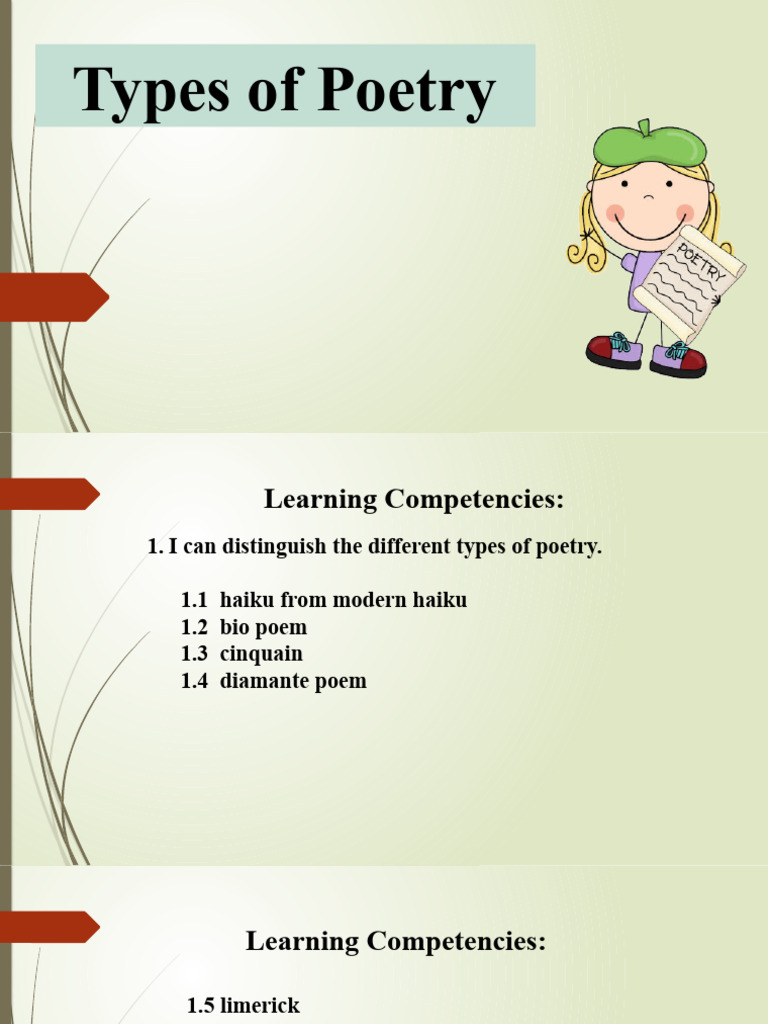 Types of Poetry

POETRY

Learning Competencies:

1. I can distinguish the different types of poetry.

1.1 haiku from modern haiku
1.2 bio poem
1.3 cinquain
1.4 diamante poem

Learning Competencies:

1.5 limerick